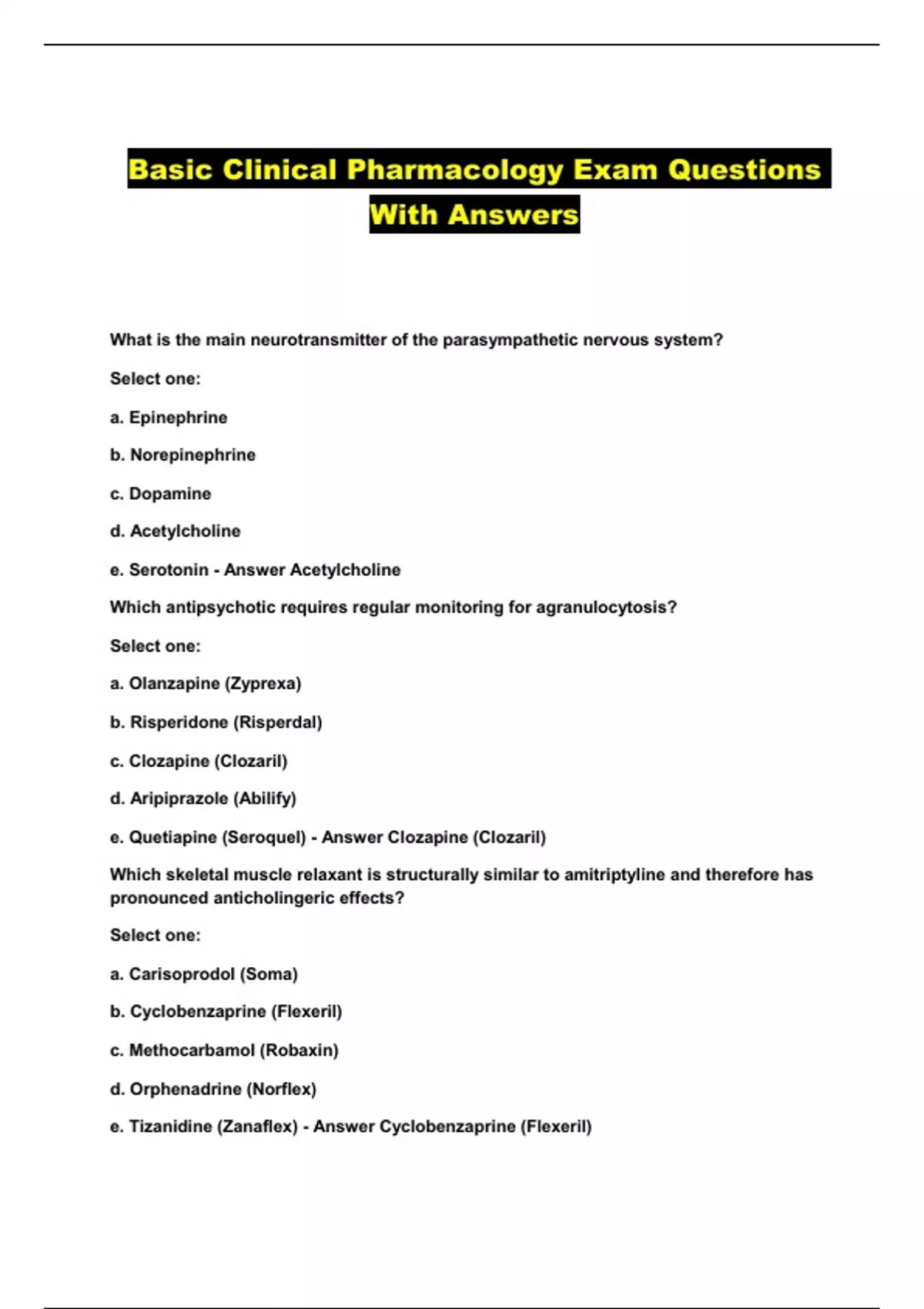 Basic Clinical Pharmacology Exam Questions With Answers

What is the main neurotransmitter of the parasympathetic nervous system?

Select one:

a. Epinephrine

b. Norepinephrine

c. Dopamine

d. Acetylcholine

e. Serotonin - Answer Acetylcholine

Which antipsychotic requires regular monitoring for agranulocytosis?

Select one:

a. Olanzapine (Zyprexa)

b. Risperidone (Risperdal)

c. Clozapine (Clozaril)

d. Aripiprazole (Abilify)

e. Quetiapine (Seroquel) - Answer Clozapine (Clozaril)

Which skeletal muscle relaxant is structurally similar to amitriptyline and therefore has pronounced anticholingeric effects?

Select one:

a. Carisoprodol (Soma)

b. Cyclobenzaprine (Flexeril)

c. Methocarbamol (Robaxin)

d. Orphenadrine (Norflex)

e. Tizanidine (Zanaflex) - Answer Cyclobenzaprine (Flexeril)